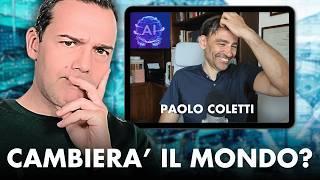 AI

PAOLO COLETTI

CAMBIERA' IL MONDO?